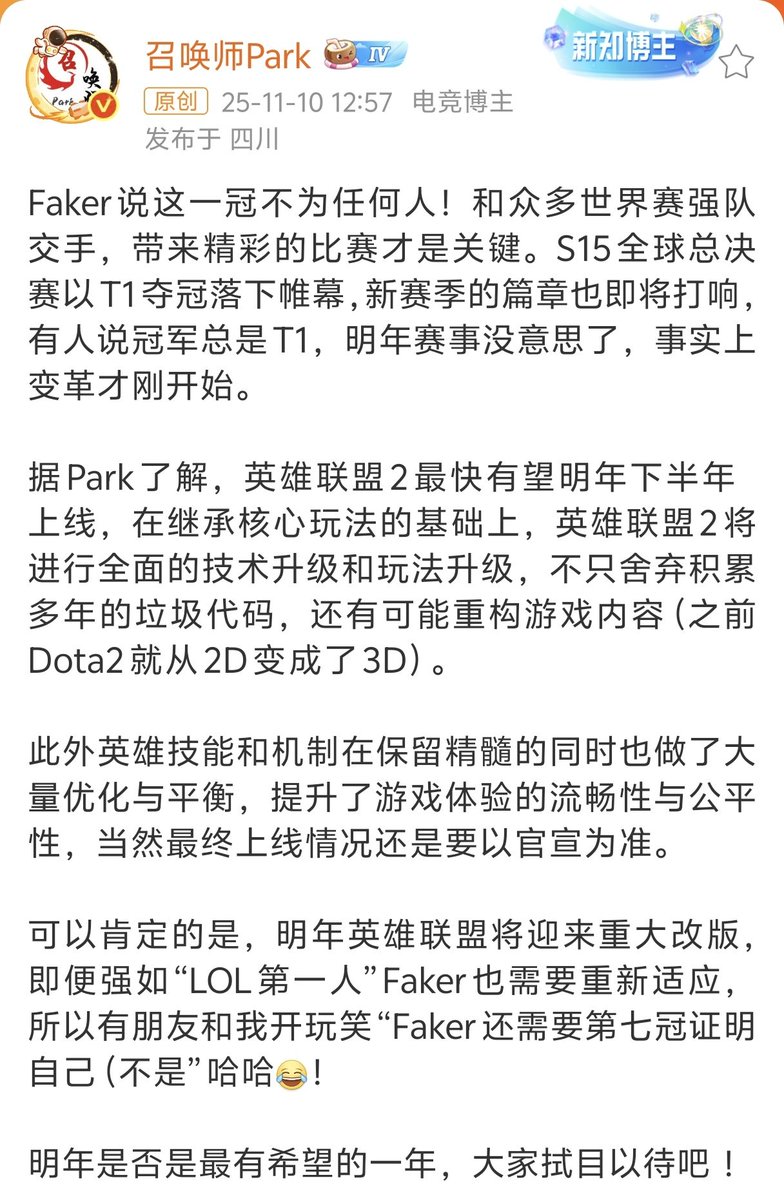 召唤师Park IV

新知博主

原创 25-11-10 12:57 电竞博主
发布于 四川

Faker说这一冠不为任何人！和众多世界赛强队交手，带来精彩的比赛才是关键。S15全球总决赛以T1夺冠落下帷幕，新赛季的篇章也即将打响，有人说冠军总是T1，明年赛事没意思了，事实上变革才刚开始。

据Park了解，英雄联盟2最快有望明年下半年上线，在继承核心玩法的基础上，英雄联盟2将进行全面的技术升级和玩法升级，不只舍弃积累多年的垃圾代码，还有可能重构游戏内容（之前Dota2就从2D变成了3D）。

此外英雄技能和机制在保留精髓的同时也做了大量优化与平衡，提升了游戏体验的流畅性与公平性，当然最终上线情况还是要以官宣为准。

可以肯定的是，明年英雄联盟将迎来重大改版，即便强如“LOL第一人”Faker也需要重新适应，所以有朋友和我开玩笑“Faker还需要第七冠证明自己（不是”哈哈😂！

明年是否是最有希望的一年，大家拭目以待吧！